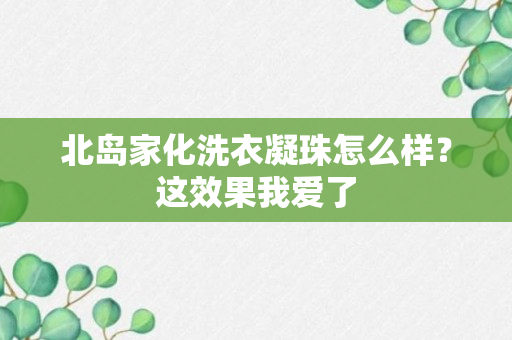 北岛家化洗衣凝珠怎么样？
这效果我爱了